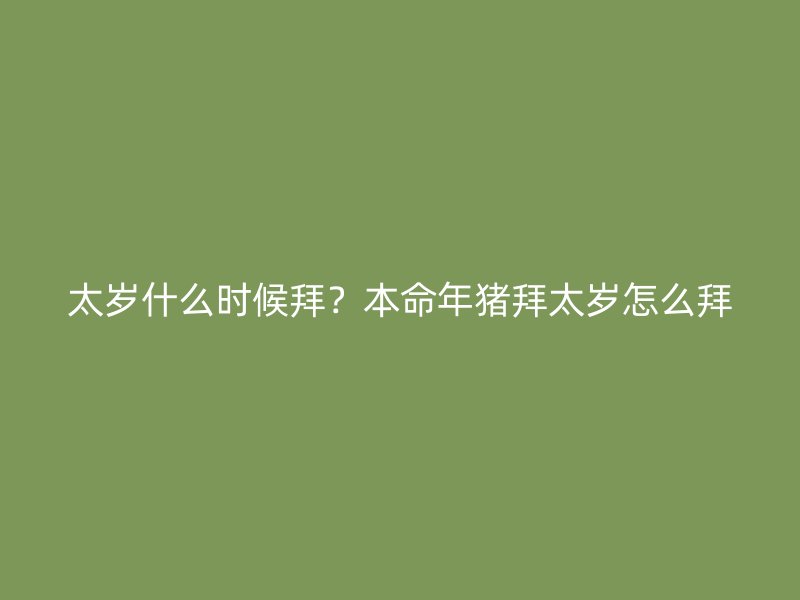 太岁什么时候拜？本命年猪拜太岁怎么拜